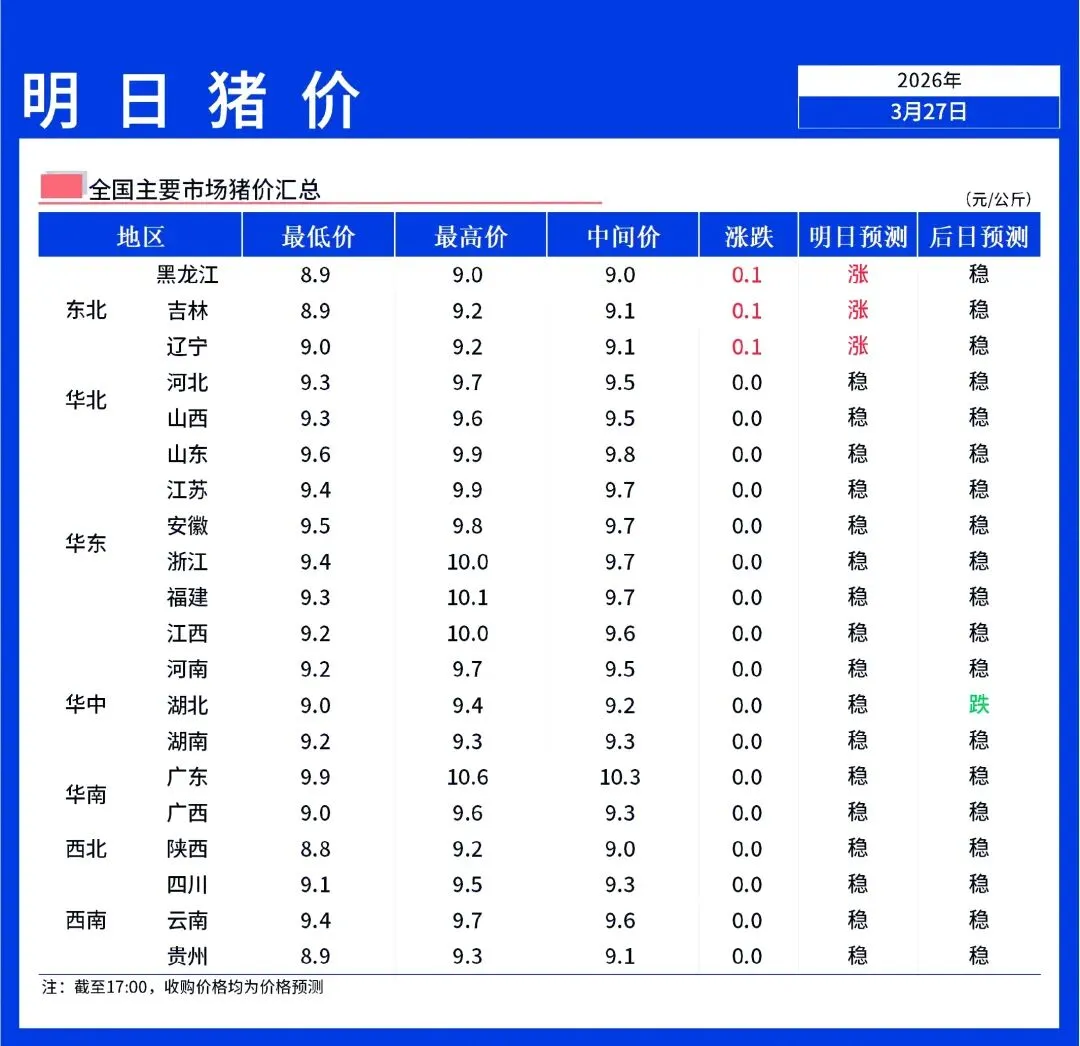 明日猪价

2026年
3月27日

全国主要市场猪价汇总

（元/公斤）

| 地区 |  | 最低价 | 最高价 | 中间价 | 涨跌 | 明日预测 | 后日预测 |
|---|---|---|---|---|---|---|---|
| 东北 | 黑龙江 | 8.9 | 9.0 | 9.0 | 0.1 | 涨 | 稳 |
|  | 吉林 | 8.9 | 9.2 | 9.1 | 0.1 | 涨 | 稳 |
|  | 辽宁 | 9.0 | 9.2 | 9.1 | 0.1 | 涨 | 稳 |
| 华北 | 河北 | 9.3 | 9.7 | 9.5 | 0.0 | 稳 | 稳 |
|  | 山西 | 9.3 | 9.6 | 9.5 | 0.0 | 稳 | 稳 |
| 华东 | 山东 | 9.6 | 9.9 | 9.8 | 0.0 | 稳 | 稳 |
|  | 江苏 | 9.4 | 9.9 | 9.7 | 0.0 | 稳 | 稳 |
|  | 安徽 | 9.5 | 9.8 | 9.7 | 0.0 | 稳 | 稳 |
|  | 浙江 | 9.4 | 10.0 | 9.7 | 0.0 | 稳 | 稳 |
|  | 福建 | 9.3 | 10.1 | 9.7 | 0.0 | 稳 | 稳 |
|  | 江西 | 9.2 | 10.0 | 9.6 | 0.0 | 稳 | 稳 |
| 华中 | 河南 | 9.2 | 9.7 | 9.5 | 0.0 | 稳 | 稳 |
|  | 湖北 | 9.0 | 9.4 | 9.2 | 0.0 | 稳 | 跌 |
|  | 湖南 | 9.2 | 9.3 | 9.3 | 0.0 | 稳 | 稳 |
| 华南 | 广东 | 9.9 | 10.6 | 10.3 | 0.0 | 稳 | 稳 |
|  | 广西 | 9.0 | 9.6 | 9.3 | 0.0 | 稳 | 稳 |
| 西北 | 陕西 | 8.8 | 9.2 | 9.0 | 0.0 | 稳 | 稳 |
| 西南 | 四川 | 9.1 | 9.5 | 9.3 | 0.0 | 稳 | 稳 |
|  | 云南 | 9.4 | 9.7 | 9.6 | 0.0 | 稳 | 稳 |
|  | 贵州 | 8.9 | 9.3 | 9.1 | 0.0 | 稳 | 稳 |

注：截至17:00，收购价格均为价格预测